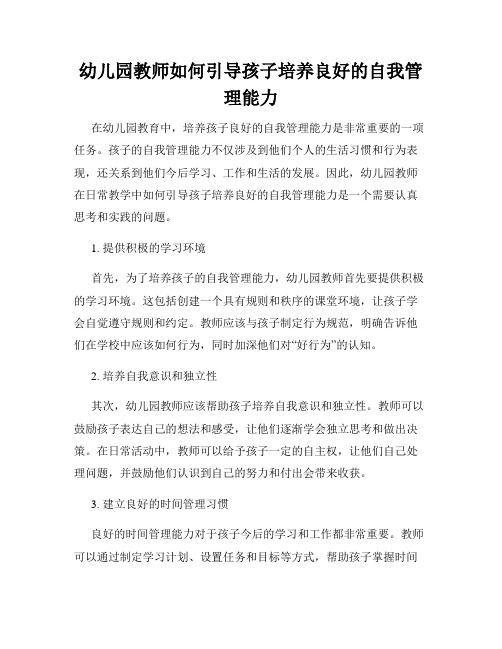 幼儿园教师如何引导孩子培养良好的自我管理能力

在幼儿园教育中，培养孩子良好的自我管理能力是非常重要的一项任务。孩子的自我管理能力不仅涉及到他们个人的生活习惯和行为表现，还关系到他们今后学习、工作和生活的发展。因此，幼儿园教师在日常教学中如何引导孩子培养良好的自我管理能力是一个需要认真思考和实践的问题。

1. 提供积极的学习环境

首先，为了培养孩子的自我管理能力，幼儿园教师首先要提供积极的学习环境。这包括创建一个具有规则和秩序的课堂环境，让孩子学会自觉遵守规则和约定。教师应该与孩子制定行为规范，明确告诉他们在学校中应该如何行为，同时加深他们对“好行为”的认知。

2. 培养自我意识和独立性

其次，幼儿园教师应该帮助孩子培养自我意识和独立性。教师可以鼓励孩子表达自己的想法和感受，让他们逐渐学会独立思考和做出决策。在日常活动中，教师可以给予孩子一定的自主权，让他们自己处理问题，并鼓励他们认识到自己的努力和付出会带来收获。

3. 建立良好的时间管理习惯

良好的时间管理能力对于孩子今后的学习和工作都非常重要。教师可以通过制定学习计划、设置任务和目标等方式，帮助孩子掌握时间